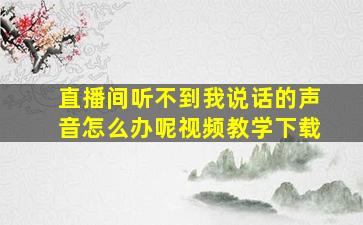 直播间听不到我说话的声音怎么办呢视频教学下载